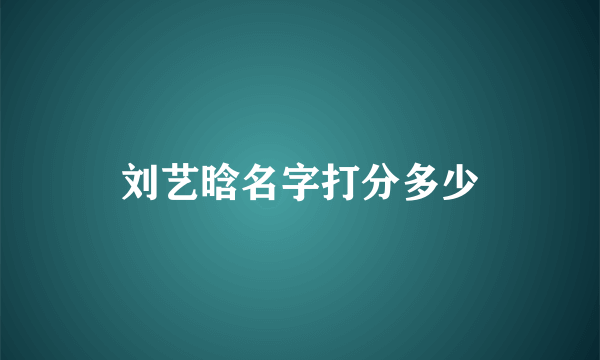 刘艺晗名字打分多少